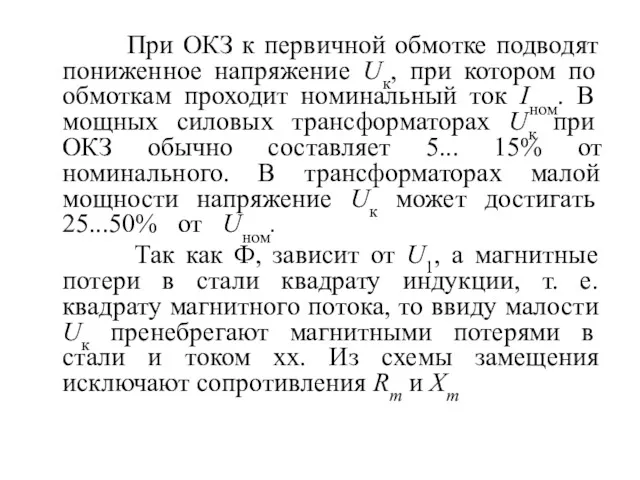 При ОКЗ к первичной обмотке подводят пониженное напряжение $U_к$, при котором по обмоткам проходит номинальный ток $I_{ном}$. В мощных силовых трансформаторах $U_к$ при ОКЗ обычно составляет 5... 15% от номинального. В трансформаторах малой мощности напряжение $U_к$ может достигать 25...50% от $U_{ном}$.

Так как Ф, зависит от $U_1$, а магнитные потери в стали квадрату индукции, т. е. квадрату магнитного потока, то ввиду малости $U_к$ пренебрегают магнитными потерями в стали и током хх. Из схемы замещения исключают сопротивления $R_m$ и $X_m$